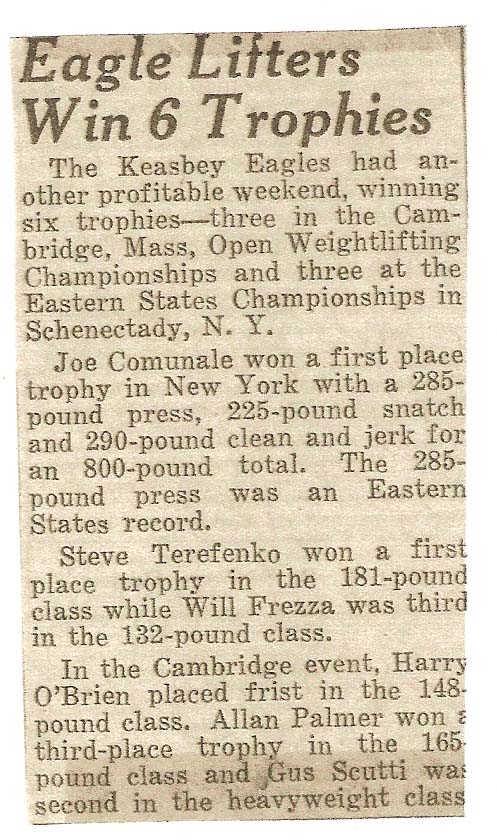 Eagle Lifters Win 6 Trophies

The Keasbey Eagles had another profitable weekend, winning six trophies—three in the Cambridge, Mass, Open Weightlifting Championships and three at the Eastern States Championships in Schenectady, N. Y.

Joe Comunale won a first place trophy in New York with a 285-pound press, 225-pound snatch and 290-pound clean and jerk for an 800-pound total. The 285-pound press was an Eastern States record.

Steve Terefenko won a first place trophy in the 181-pound class while Will Frezza was third in the 132-pound class.

In the Cambridge event, Harry O'Brien placed frist in the 148-pound class. Allan Palmer won a third-place trophy in the 165-pound class and Gus Scutti was second in the heavyweight class